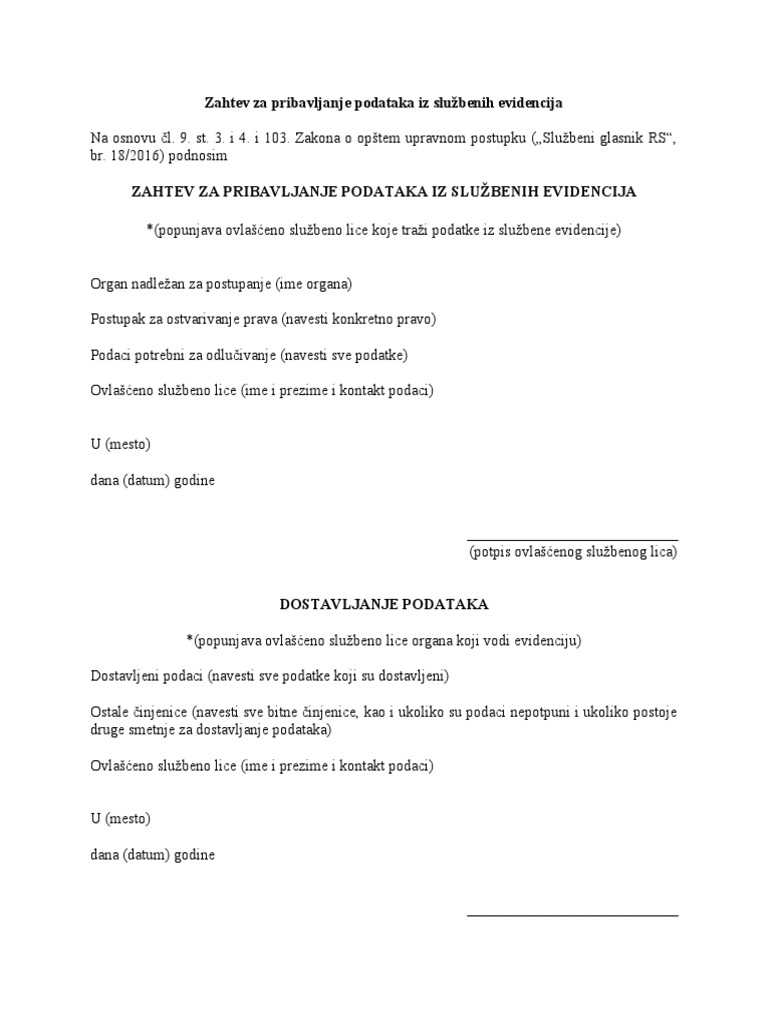 Zahtev za pribavljanje podataka iz službenih evidencija

Na osnovu čl. 9. st. 3. i 4. i 103. Zakona o opštem upravnom postupku („Službeni glasnik RS“, br. 18/2016) podnosim

ZAHTEV ZA PRIBAVLJANJE PODATAKA IZ SLUŽBENIH EVIDENCIJA

*(popunjava ovlašćeno službeno lice koje traži podatke iz službene evidencije)

Organ nadležan za postupanje (ime organa)

Postupak za ostvarivanje prava (navesti konkretno pravo)

Podaci potrebni za odlučivanje (navesti sve podatke)

Ovlašćeno službeno lice (ime i prezime i kontakt podaci)

U (mesto)

dana (datum) godine

(potpis ovlašćenog službenog lica)

DOSTAVLJANJE PODATAKA

*(popunjava ovlašćeno službeno lice organa koji vodi evidenciju)

Dostavljeni podaci (navesti sve podatke koji su dostavljeni)

Ostale činjenice (navesti sve bitne činjenice, kao i ukoliko su podaci nepotpuni i ukoliko postoje druge smetnje za dostavljanje podataka)

Ovlašćeno službeno lice (ime i prezime i kontakt podaci)

U (mesto)

dana (datum) godine